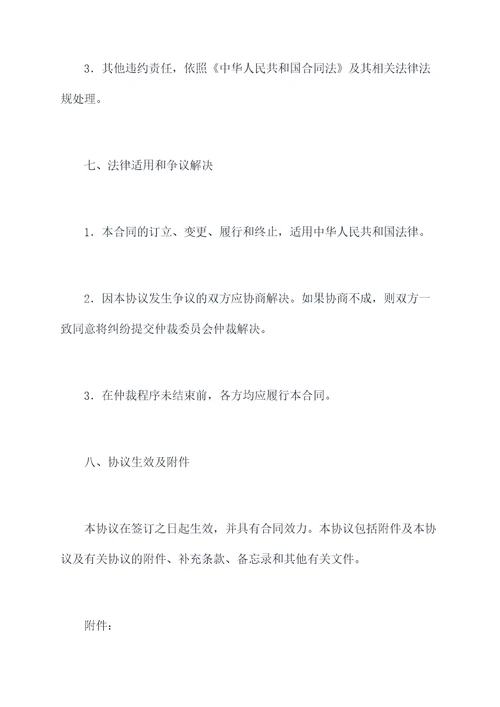 3．其他违约责任，依照《中华人民共和国合同法》及其相关法律法规处理。

七、法律适用和争议解决

1．本合同的订立、变更、履行和终止，适用中华人民共和国法律。

2．因本协议发生争议的双方应协商解决。如果协商不成，则双方一致同意将纠纷提交仲裁委员会仲裁解决。

3．在仲裁程序未结束前，各方均应履行本合同。

八、协议生效及附件

本协议在签订之日起生效，并具有合同效力。本协议包括附件及本协议及有关协议的附件、补充条款、备忘录和其他有关文件。

附件：